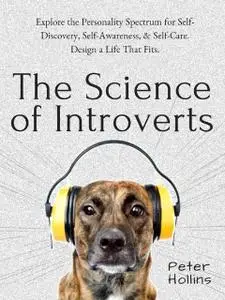 Explore the Personality Spectrum for Self-Discovery, Self-Awareness, & Self-Care. Design a Life That Fits.

The Science of Introverts

Peter Hollins